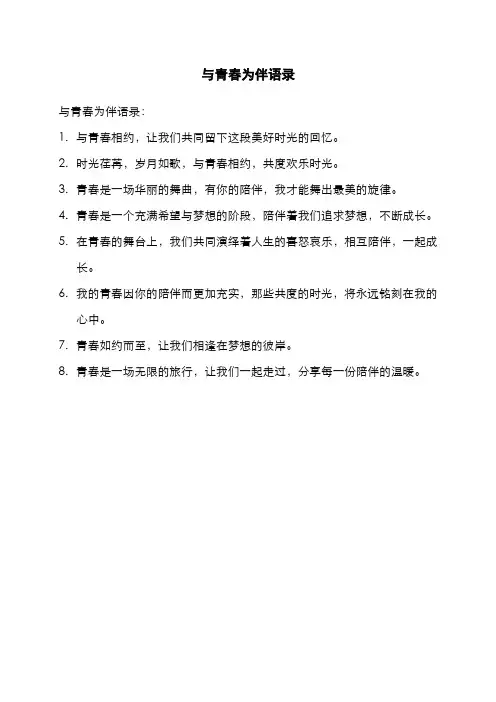 与青春为伴语录

与青春为伴语录：

1. 与青春相约，让我们共同留下这段美好时光的回忆。

2. 时光荏苒，岁月如歌，与青春相约，共度欢乐时光。

3. 青春是一场华丽的舞曲，有你的陪伴，我才能舞出最美的旋律。

4. 青春是一个充满希望与梦想的阶段，陪伴着我们追求梦想，不断成长。

5. 在青春的舞台上，我们共同演绎着人生的喜怒哀乐，相互陪伴，一起成长。

6. 我的青春因你的陪伴而更加充实，那些共度的时光，将永远铭刻在我的心中。

7. 青春如约而至，让我们相逢在梦想的彼岸。

8. 青春是一场无限的旅行，让我们一起走过，分享每一份陪伴的温暖。